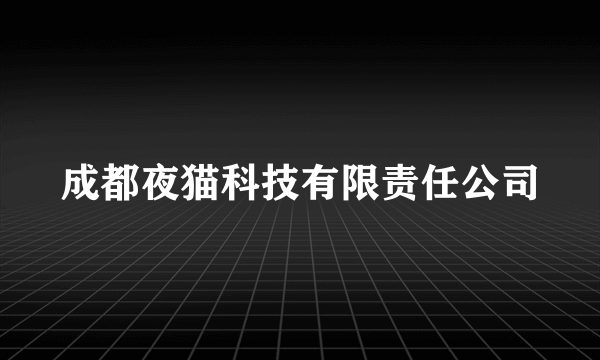 成都夜猫科技有限责任公司